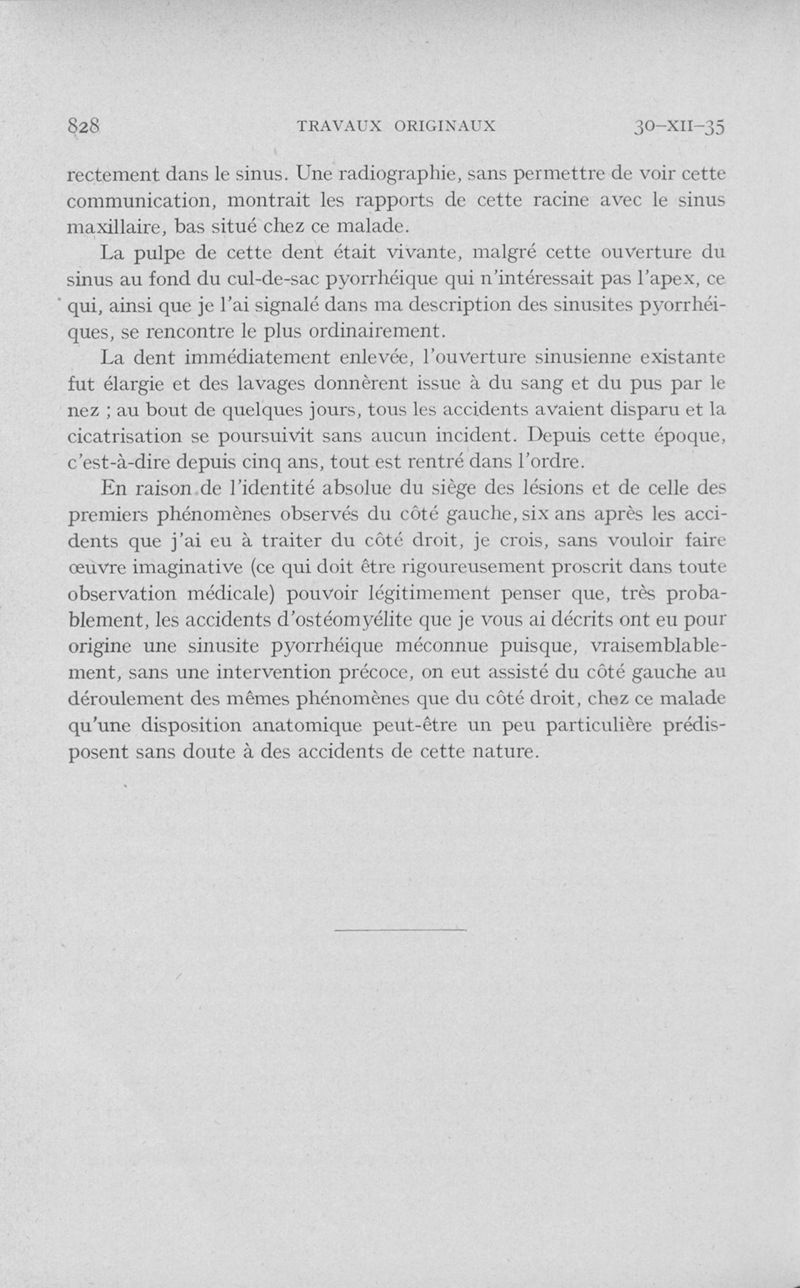 828 TRAVAUX ORIGINAUX 30-XII-35

rectement dans le sinus. Une radiographie, sans permettre de voir cette communication, montrait les rapports de cette racine avec le sinus maxillaire, bas situé chez ce malade.

La pulpe de cette dent était vivante, malgré cette ouverture du sinus au fond du cul-de-sac pyorrhéique qui n'intéressait pas l'apex, ce qui, ainsi que je l'ai signalé dans ma description des sinusites pyorrhéiques, se rencontre le plus ordinairement.

La dent immédiatement enlevée, l'ouverture sinusienne existante fut élargie et des lavages donnèrent issue à du sang et du pus par le nez ; au bout de quelques jours, tous les accidents avaient disparu et la cicatrisation se poursuivit sans aucun incident. Depuis cette époque, c'est-à-dire depuis cinq ans, tout est rentré dans l'ordre.

En raison de l'identité absolue du siège des lésions et de celle des premiers phénomènes observés du côté gauche, six ans après les accidents que j'ai eu à traiter du côté droit, je crois, sans vouloir faire œuvre imaginative (ce qui doit être rigoureusement proscrit dans toute observation médicale) pouvoir légitimement penser que, très probablement, les accidents d'ostéomyélite que je vous ai décrits ont eu pour origine une sinusite pyorrhéique méconnue puisque, vraisemblablement, sans une intervention précoce, on eut assisté du côté gauche au déroulement des mêmes phénomènes que du côté droit, chez ce malade qu'une disposition anatomique peut-être un peu particulière prédisposent sans doute à des accidents de cette nature.